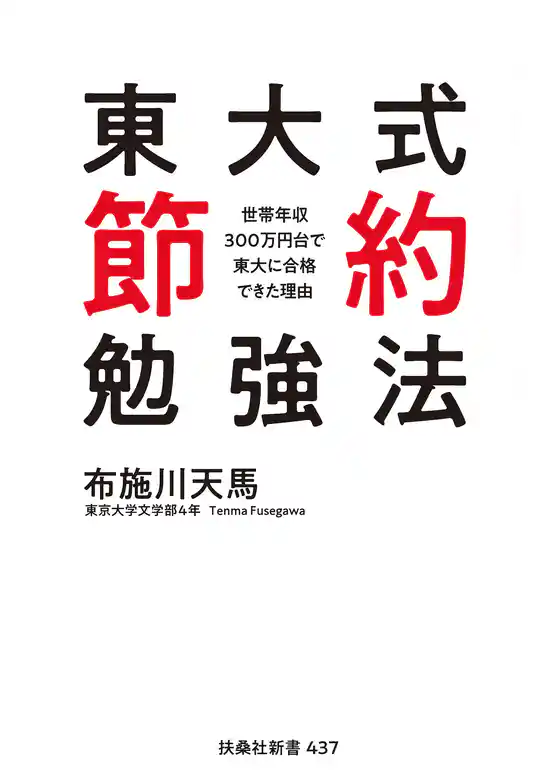 東大式
節約
勉強法

世帯年収
300万円台で
東大に合格
できた理由

布施川天馬
東京大学文学部4年　Tenma Fusegawa

扶桑社新書 437